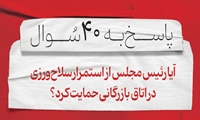 پاسخ به ۴۰ سُوال

آیا رئیس مجلس از استمرار سلاح ورزی در اتاق بازرگانی حمایت کرد؟